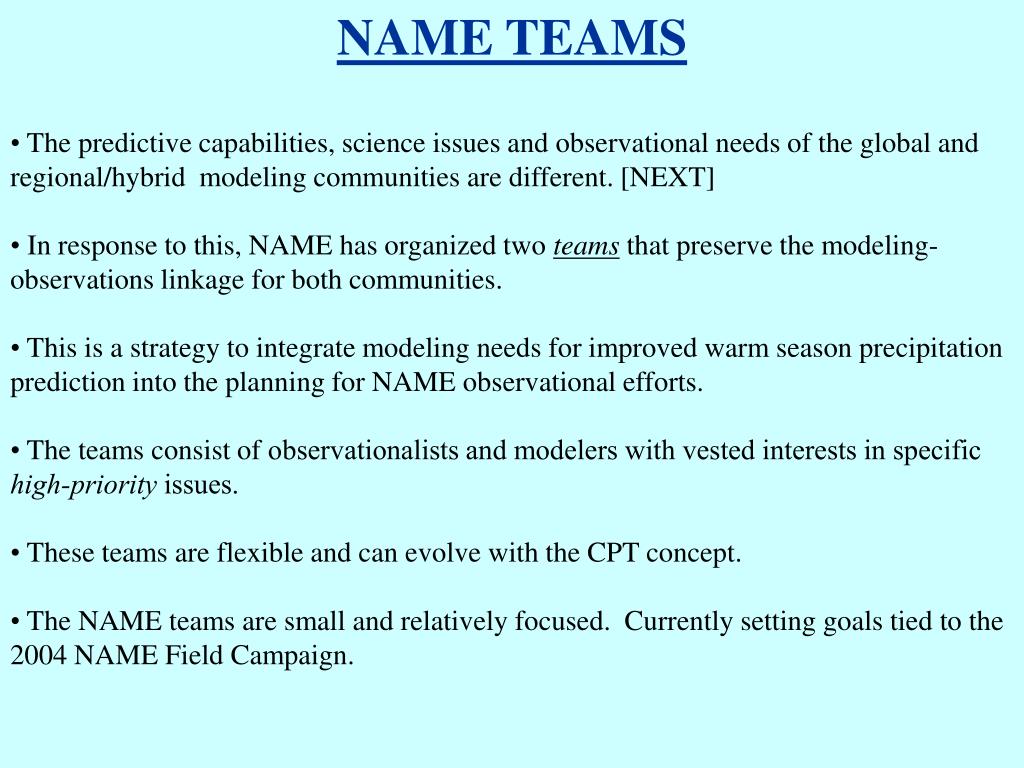 NAME TEAMS

• The predictive capabilities, science issues and observational needs of the global and regional/hybrid modeling communities are different. [NEXT]

• In response to this, NAME has organized two teams that preserve the modeling-observations linkage for both communities.

• This is a strategy to integrate modeling needs for improved warm season precipitation prediction into the planning for NAME observational efforts.

• The teams consist of observationalists and modelers with vested interests in specific high-priority issues.

• These teams are flexible and can evolve with the CPT concept.

• The NAME teams are small and relatively focused. Currently setting goals tied to the 2004 NAME Field Campaign.